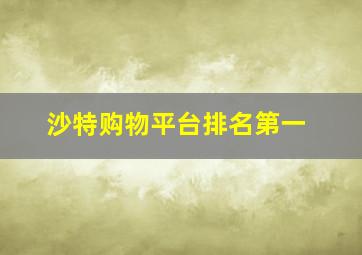 沙特购物平台排名第一